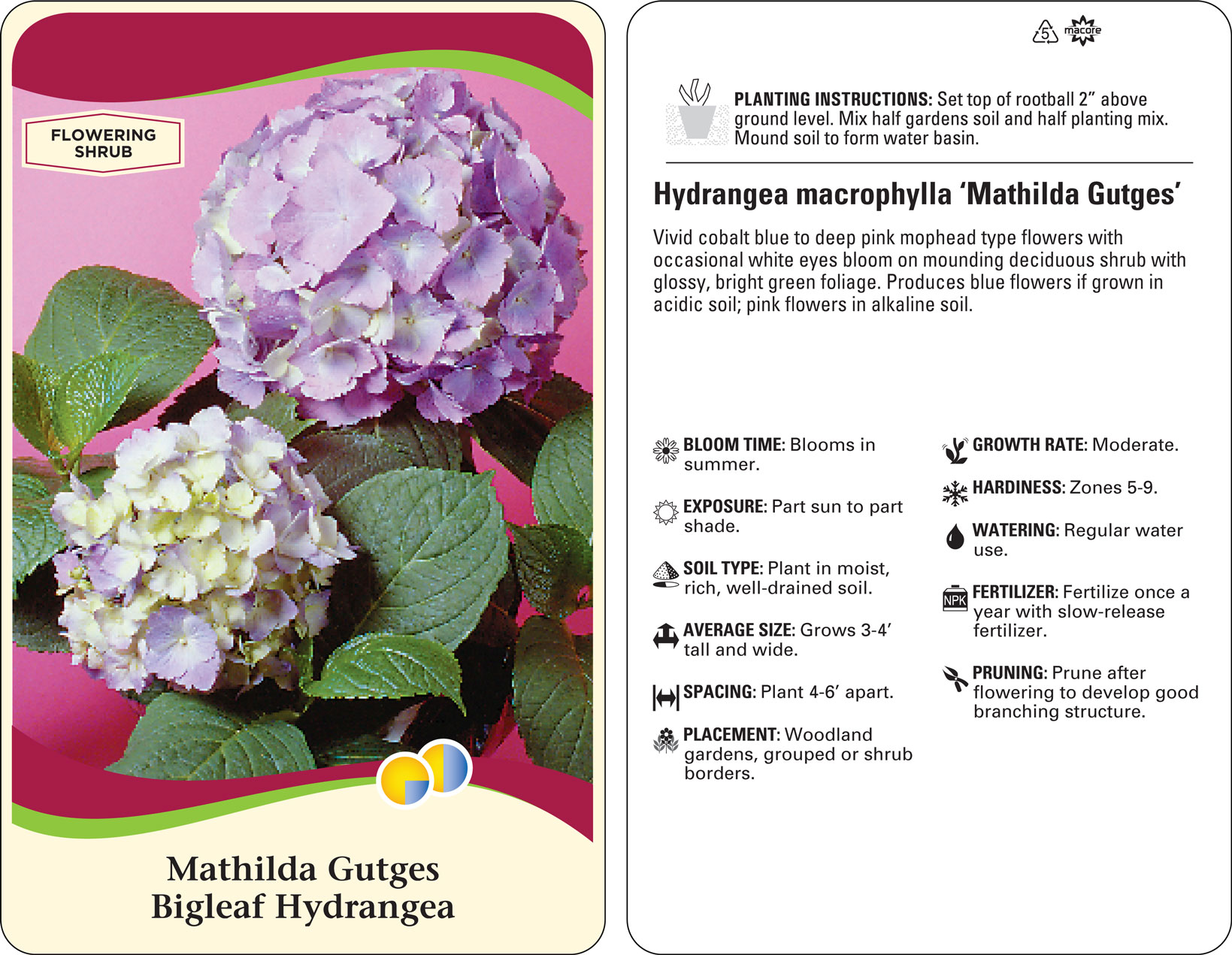 FLOWERING SHRUB

Mathilda Gutges
Bigleaf Hydrangea

5 macore

PLANTING INSTRUCTIONS: Set top of rootball 2" above ground level. Mix half gardens soil and half planting mix. Mound soil to form water basin.

Hydrangea macrophylla 'Mathilda Gutges'

Vivid cobalt blue to deep pink mophead type flowers with occasional white eyes bloom on mounding deciduous shrub with glossy, bright green foliage. Produces blue flowers if grown in acidic soil; pink flowers in alkaline soil.

BLOOM TIME: Blooms in summer.

EXPOSURE: Part sun to part shade.

SOIL TYPE: Plant in moist, rich, well-drained soil.

AVERAGE SIZE: Grows 3-4' tall and wide.

SPACING: Plant 4-6' apart.

PLACEMENT: Woodland gardens, grouped or shrub borders.

GROWTH RATE: Moderate.

HARDINESS: Zones 5-9.

WATERING: Regular water use.

NPK FERTILIZER: Fertilize once a year with slow-release fertilizer.

PRUNING: Prune after flowering to develop good branching structure.